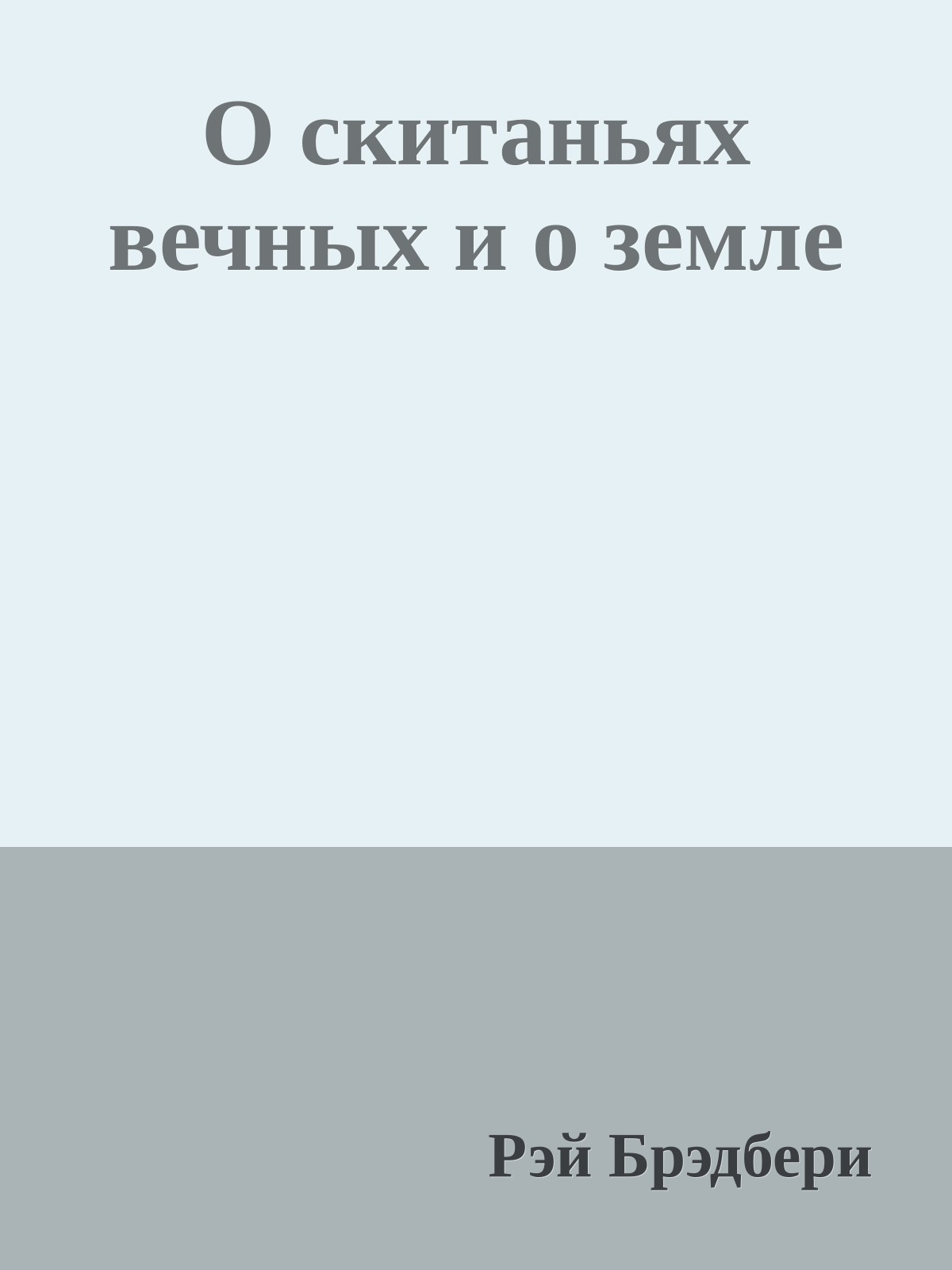 О скитаньях вечных и о земле

Рэй Брэдбери